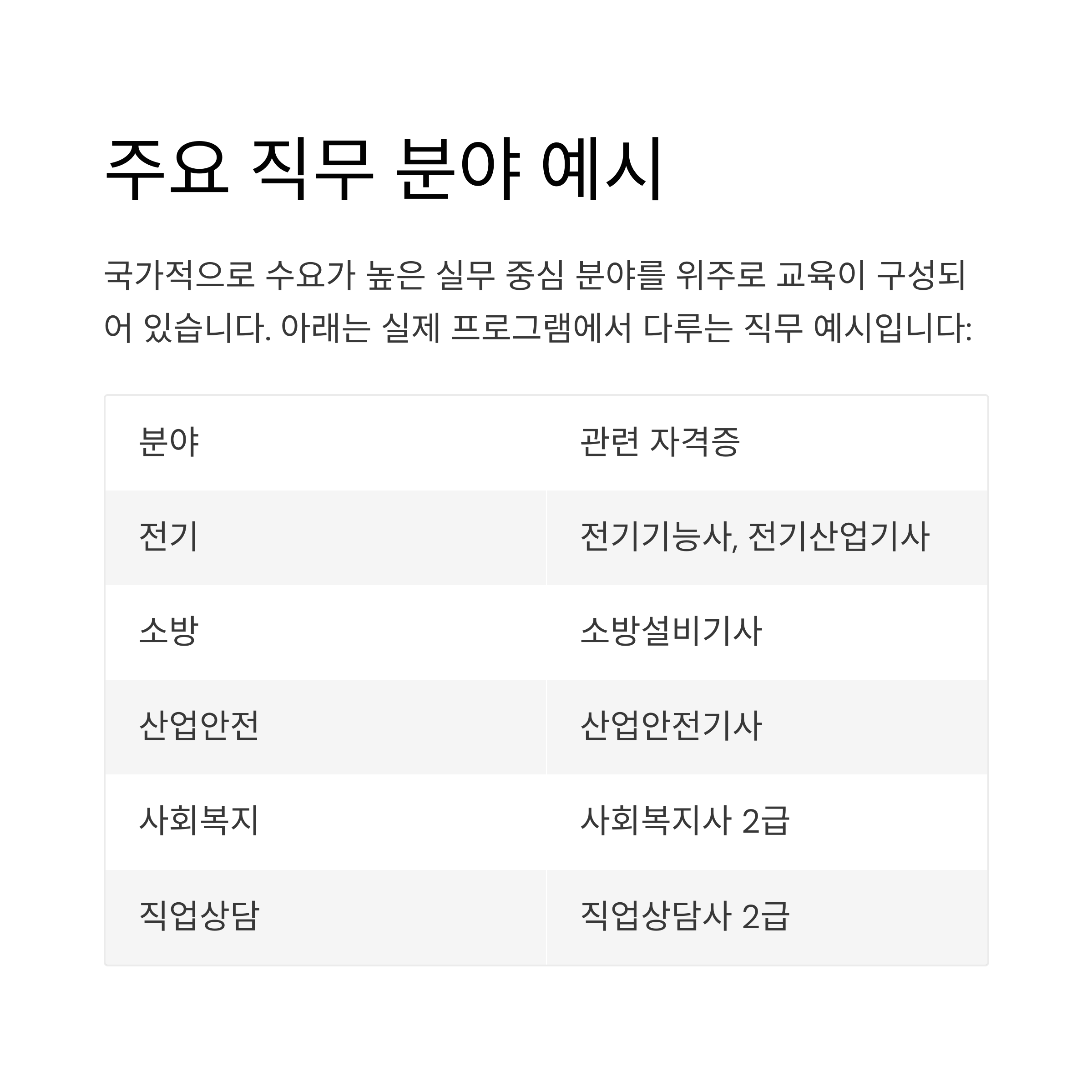 주요 직무 분야 예시

국가적으로 수요가 높은 실무 중심 분야를 위주로 교육이 구성되어 있습니다. 아래는 실제 프로그램에서 다루는 직무 예시입니다:

| 분야 | 관련 자격증 |
|---|---|
| 전기 | 전기기능사, 전기산업기사 |
| 소방 | 소방설비기사 |
| 산업안전 | 산업안전기사 |
| 사회복지 | 사회복지사 2급 |
| 직업상담 | 직업상담사 2급 |